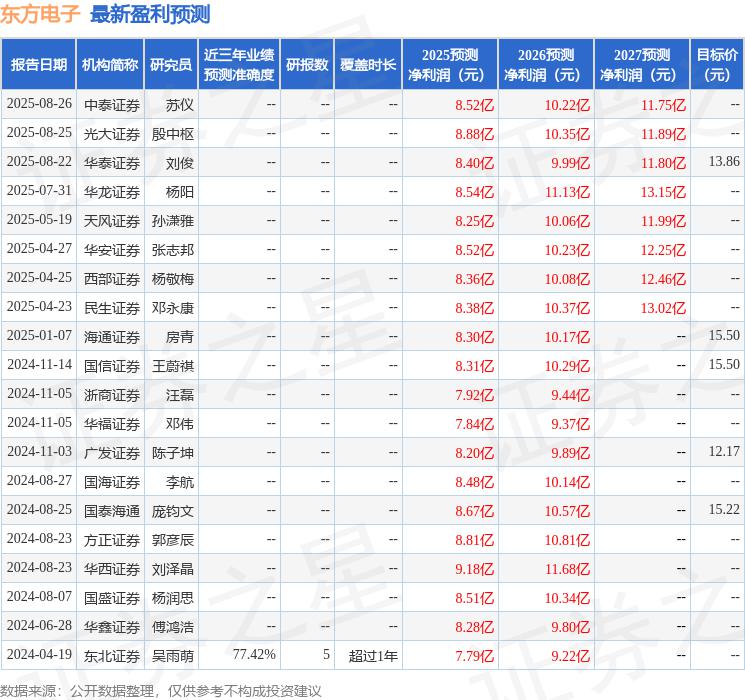 东方电子 最新盈利预测

| 报告日期 | 机构简称 | 研究员 | 近三年业绩预测准确度 | 研报数 | 覆盖时长 | 2025预测净利润（元） | 2026预测净利润（元） | 2027预测净利润（元） | 目标价（元） |
|---|---|---|---|---|---|---|---|---|---|
| 2025-08-26 | 中泰证券 | 苏仪 | -- | -- | -- | 8.52亿 | 10.22亿 | 11.75亿 | -- |
| 2025-08-25 | 光大证券 | 殷中枢 | -- | -- | -- | 8.88亿 | 10.35亿 | 11.89亿 | -- |
| 2025-08-22 | 华泰证券 | 刘俊 | -- | -- | -- | 8.40亿 | 9.99亿 | 11.80亿 | 13.86 |
| 2025-07-31 | 华龙证券 | 杨阳 | -- | -- | -- | 8.54亿 | 11.13亿 | 13.15亿 | -- |
| 2025-05-19 | 天风证券 | 孙潇雅 | -- | -- | -- | 8.25亿 | 10.06亿 | 11.99亿 | -- |
| 2025-04-27 | 华安证券 | 张志邦 | -- | -- | -- | 8.52亿 | 10.23亿 | 12.25亿 | -- |
| 2025-04-25 | 西部证券 | 杨敬梅 | -- | -- | -- | 8.36亿 | 10.08亿 | 12.46亿 | -- |
| 2025-04-23 | 民生证券 | 邓永康 | -- | -- | -- | 8.38亿 | 10.37亿 | 13.02亿 | -- |
| 2025-01-07 | 海通证券 | 房青 | -- | -- | -- | 8.30亿 | 10.17亿 | -- | 15.50 |
| 2024-11-14 | 国信证券 | 王蔚祺 | -- | -- | -- | 8.31亿 | 10.29亿 | -- | 15.50 |
| 2024-11-05 | 浙商证券 | 汪磊 | -- | -- | -- | 7.92亿 | 9.44亿 | -- | -- |
| 2024-11-05 | 华福证券 | 邓伟 | -- | -- | -- | 7.84亿 | 9.37亿 | -- | -- |
| 2024-11-03 | 广发证券 | 陈子坤 | -- | -- | -- | 8.20亿 | 9.89亿 | -- | 12.17 |
| 2024-08-27 | 国海证券 | 李航 | -- | -- | -- | 8.48亿 | 10.14亿 | -- | -- |
| 2024-08-25 | 国泰海通 | 庞钧文 | -- | -- | -- | 8.67亿 | 10.57亿 | -- | 15.22 |
| 2024-08-23 | 方正证券 | 郭彦辰 | -- | -- | -- | 8.81亿 | 10.81亿 | -- | -- |
| 2024-08-23 | 华西证券 | 刘泽晶 | -- | -- | -- | 9.18亿 | 11.68亿 | -- | -- |
| 2024-08-07 | 国盛证券 | 杨润思 | -- | -- | -- | 8.51亿 | 10.34亿 | -- | -- |
| 2024-06-28 | 华鑫证券 | 傅鸿浩 | -- | -- | -- | 8.28亿 | 9.80亿 | -- | -- |
| 2024-04-19 | 东北证券 | 吴雨萌 | 77.42% | 5 | 超过1年 | 7.79亿 | 9.22亿 | -- | -- |

数据来源：公开数据整理，仅供参考不构成投资建议